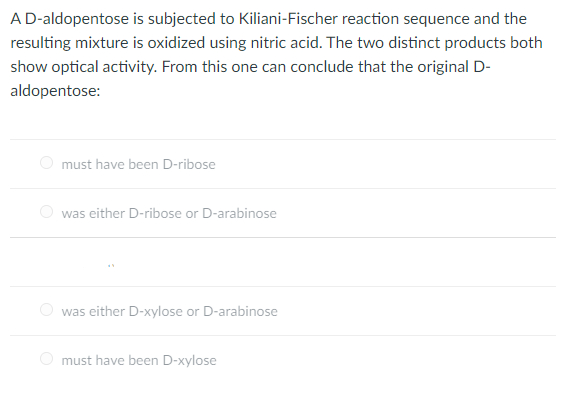 A D-aldopentose is subjected to Kiliani-Fischer reaction sequence and the resulting mixture is oxidized using nitric acid. The two distinct products both show optical activity. From this one can conclude that the original D-aldopentose:

must have been D-ribose

was either D-ribose or D-arabinose

was either D-xylose or D-arabinose

must have been D-xylose